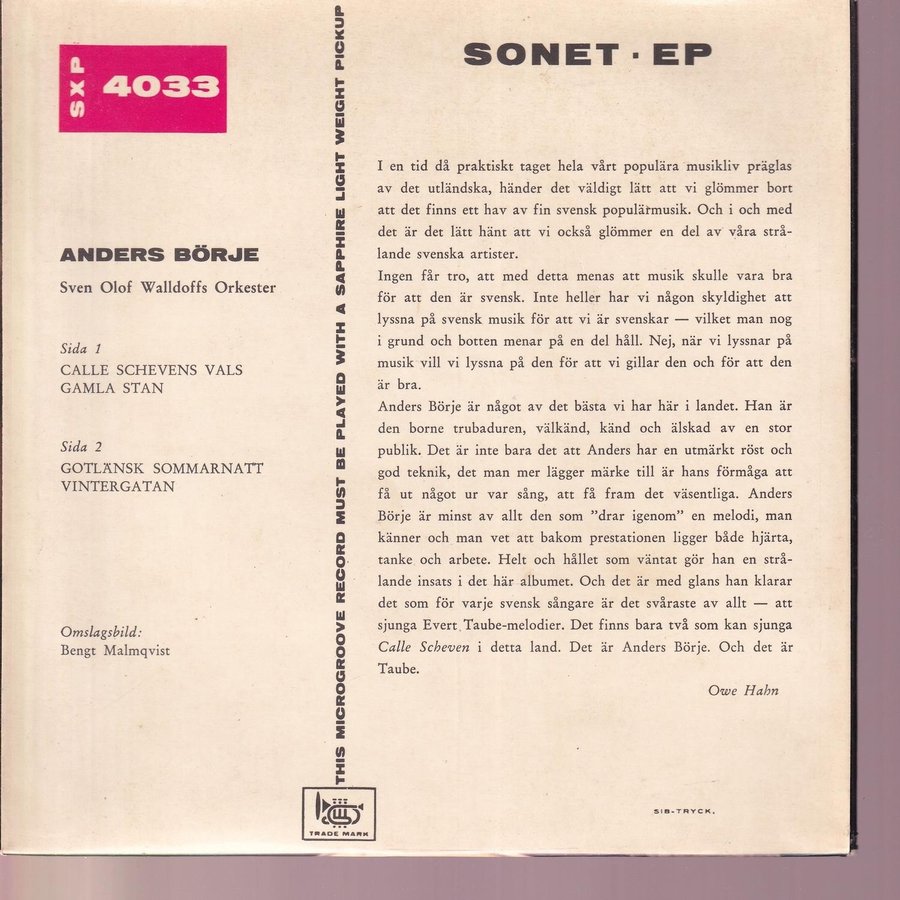 SXP 4033

ANDERS BÖRJE

Sven Olof Walldoffs Orkester

Sida 1
CALLE SCHEVENS VALS
GAMLA STAN

Sida 2
GOTLÄNSK SOMMARNATT
VINTERGATAN

Omslagsbild:
Bengt Malmqvist

THIS MICROGROOVE RECORD MUST BE PLAYED WITH A SAPPHIRE LIGHT WEIGHT PICKUP

TRADE MARK

SONET · EP

I en tid då praktiskt taget hela vårt populära musikliv präglas av det utländska, händer det väldigt lätt att vi glömmer bort att det finns ett hav av fin svensk populärmusik. Och i och med det är det lätt hänt att vi också glömmer en del av våra strålande svenska artister.

Ingen får tro, att med detta menas att musik skulle vara bra för att den är svensk. Inte heller har vi någon skyldighet att lyssna på svensk musik för att vi är svenskar — vilket man nog i grund och botten menar på en del håll. Nej, när vi lyssnar på musik vill vi lyssna på den för att vi gillar den och för att den är bra.

Anders Börje är något av det bästa vi har här i landet. Han är den borne trubaduren, välkänd, känd och älskad av en stor publik. Det är inte bara det att Anders har en utmärkt röst och god teknik, det man mer lägger märke till är hans förmåga att få ut något ur var sång, att få fram det väsentliga. Anders Börje är minst av allt den som "drar igenom" en melodi, man känner och man vet att bakom prestationen ligger både hjärta, tanke och arbete. Helt och hållet som väntat gör han en strålande insats i det här albumet. Och det är med glans han klarar det som för varje svensk sångare är det svåraste av allt — att sjunga Evert Taube-melodier. Det finns bara två som kan sjunga Calle Scheven i detta land. Det är Anders Börje. Och det är Taube.

Owe Hahn

SIB-TRYCK.